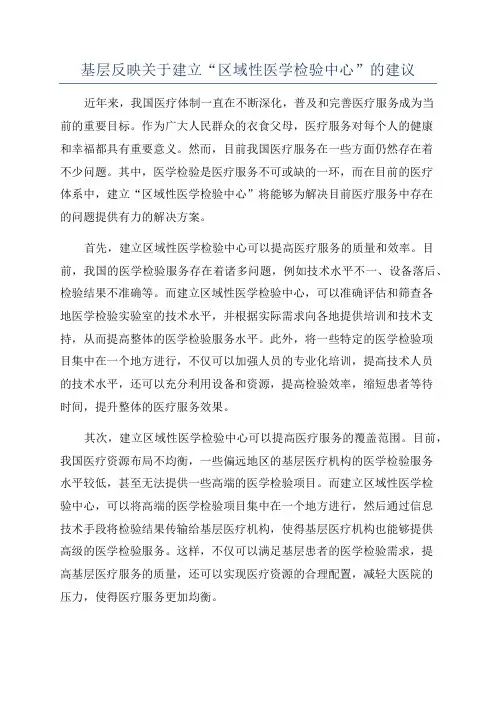 基层反映关于建立“区域性医学检验中心”的建议

近年来，我国医疗体制一直在不断深化，普及和完善医疗服务成为当前的重要目标。作为广大人民群众的衣食父母，医疗服务对每个人的健康和幸福都具有重要意义。然而，目前我国医疗服务在一些方面仍然存在着不少问题。其中，医学检验是医疗服务不可或缺的一环，而在目前的医疗体系中，建立“区域性医学检验中心”将能够为解决目前医疗服务中存在的问题提供有力的解决方案。

首先，建立区域性医学检验中心可以提高医疗服务的质量和效率。目前，我国的医学检验服务存在着诸多问题，例如技术水平不一、设备落后、检验结果不准确等。而建立区域性医学检验中心，可以准确评估和筛查各地医学检验实验室的技术水平，并根据实际需求向各地提供培训和技术支持，从而提高整体的医学检验服务水平。此外，将一些特定的医学检验项目集中在一个地方进行，不仅可以加强人员的专业化培训，提高技术人员的技术水平，还可以充分利用设备和资源，提高检验效率，缩短患者等待时间，提升整体的医疗服务效果。

其次，建立区域性医学检验中心可以提高医疗服务的覆盖范围。目前，我国医疗资源布局不均衡，一些偏远地区的基层医疗机构的医学检验服务水平较低，甚至无法提供一些高端的医学检验项目。而建立区域性医学检验中心，可以将高端的医学检验项目集中在一个地方进行，然后通过信息技术手段将检验结果传输给基层医疗机构，使得基层医疗机构也能够提供高级的医学检验服务。这样，不仅可以满足基层患者的医学检验需求，提高基层医疗服务的质量，还可以实现医疗资源的合理配置，减轻大医院的压力，使得医疗服务更加均衡。